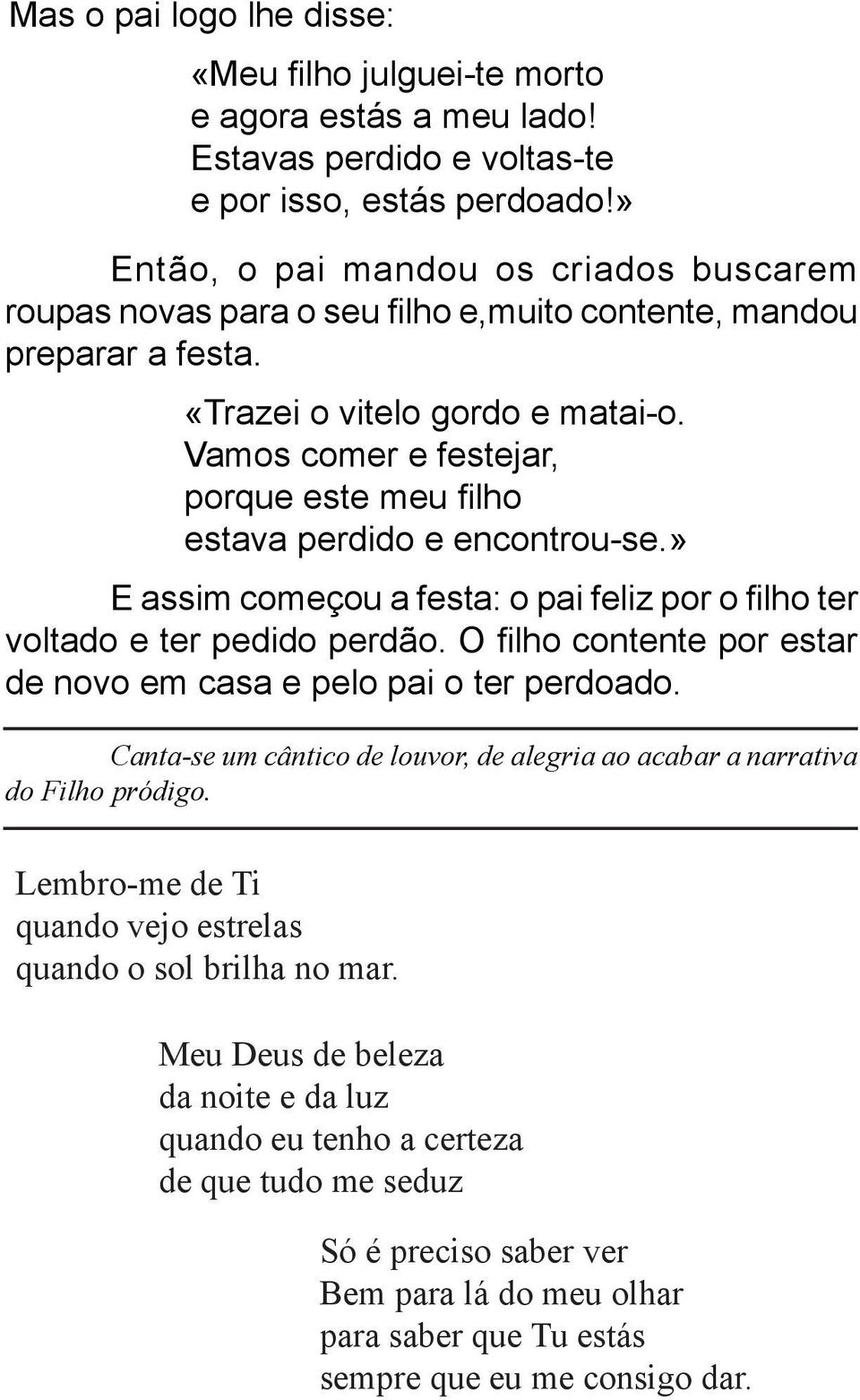 Mas o pai logo lhe disse:

«Meu filho julguei-te morto
e agora estás a meu lado!
Estavas perdido e voltas-te
e por isso, estás perdoado!»

Então, o pai mandou os criados buscarem roupas novas para o seu filho e,muito contente, mandou preparar a festa.

«Trazei o vitelo gordo e matai-o.
Vamos comer e festejar,
porque este meu filho
estava perdido e encontrou-se.»

E assim começou a festa: o pai feliz por o filho ter voltado e ter pedido perdão. O filho contente por estar de novo em casa e pelo pai o ter perdoado.

Canta-se um cântico de louvor, de alegria ao acabar a narrativa do Filho pródigo.

Lembro-me de Ti
quando vejo estrelas
quando o sol brilha no mar.

Meu Deus de beleza
da noite e da luz
quando eu tenho a certeza
de que tudo me seduz

Só é preciso saber ver
Bem para lá do meu olhar
para saber que Tu estás
sempre que eu me consigo dar.